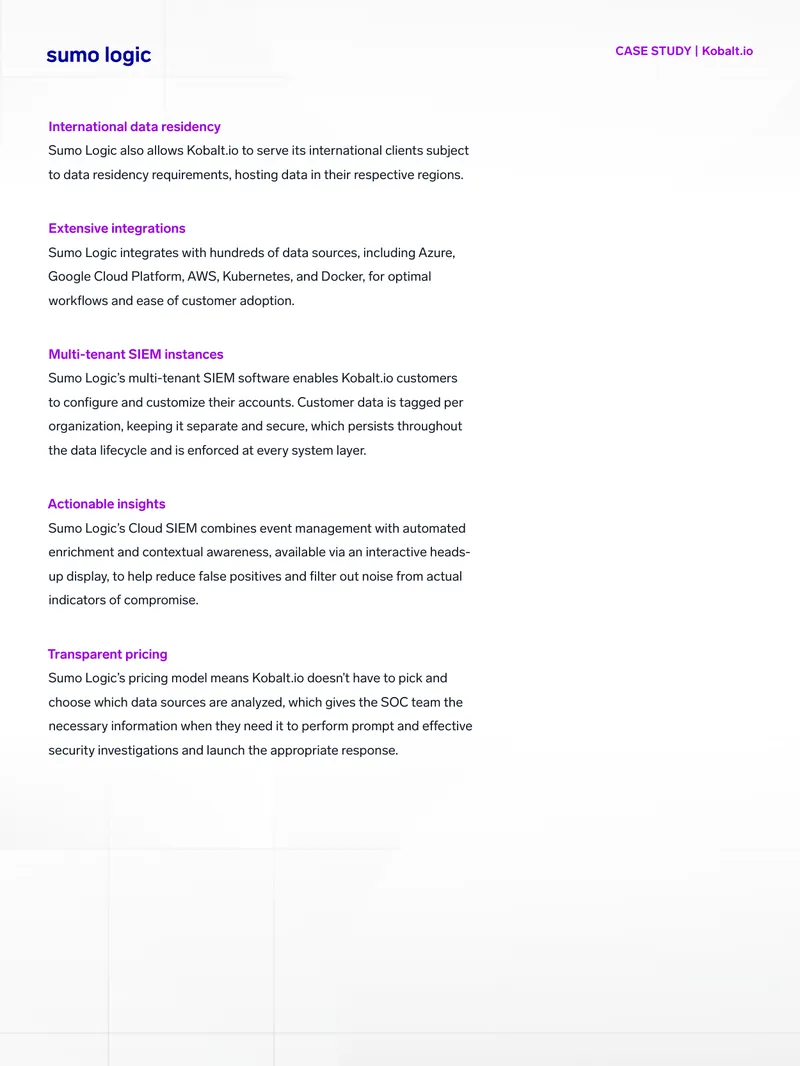 sumo logic

CASE STUDY | Kobalt.io

International data residency
Sumo Logic also allows Kobalt.io to serve its international clients subject to data residency requirements, hosting data in their respective regions.

Extensive integrations
Sumo Logic integrates with hundreds of data sources, including Azure, Google Cloud Platform, AWS, Kubernetes, and Docker, for optimal workflows and ease of customer adoption.

Multi-tenant SIEM instances
Sumo Logic's multi-tenant SIEM software enables Kobalt.io customers to configure and customize their accounts. Customer data is tagged per organization, keeping it separate and secure, which persists throughout the data lifecycle and is enforced at every system layer.

Actionable insights
Sumo Logic's Cloud SIEM combines event management with automated enrichment and contextual awareness, available via an interactive heads-up display, to help reduce false positives and filter out noise from actual indicators of compromise.

Transparent pricing
Sumo Logic's pricing model means Kobalt.io doesn't have to pick and choose which data sources are analyzed, which gives the SOC team the necessary information when they need it to perform prompt and effective security investigations and launch the appropriate response.